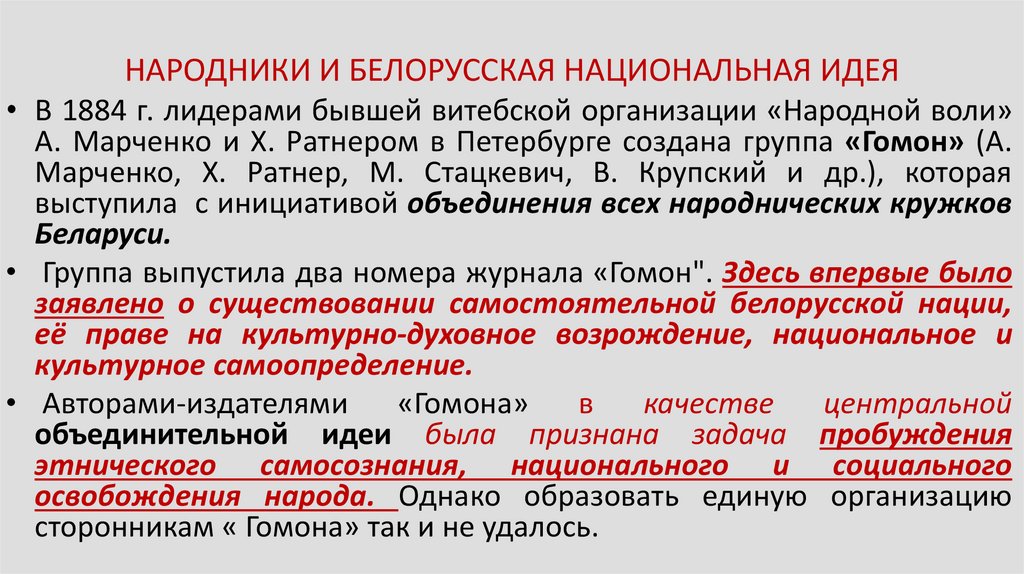 НАРОДНИКИ И БЕЛОРУССКАЯ НАЦИОНАЛЬНАЯ ИДЕЯ

• В 1884 г. лидерами бывшей витебской организации «Народной воли» А. Марченко и Х. Ратнером в Петербурге создана группа «Гомон» (А. Марченко, Х. Ратнер, М. Стацкевич, В. Крупский и др.), которая выступила с инициативой объединения всех народнических кружков Беларуси.

• Группа выпустила два номера журнала «Гомон". Здесь впервые было заявлено о существовании самостоятельной белорусской нации, её праве на культурно-духовное возрождение, национальное и культурное самоопределение.

• Авторами-издателями «Гомона» в качестве центральной объединительной идеи была признана задача пробуждения этнического самосознания, национального и социального освобождения народа. Однако образовать единую организацию сторонникам « Гомона» так и не удалось.